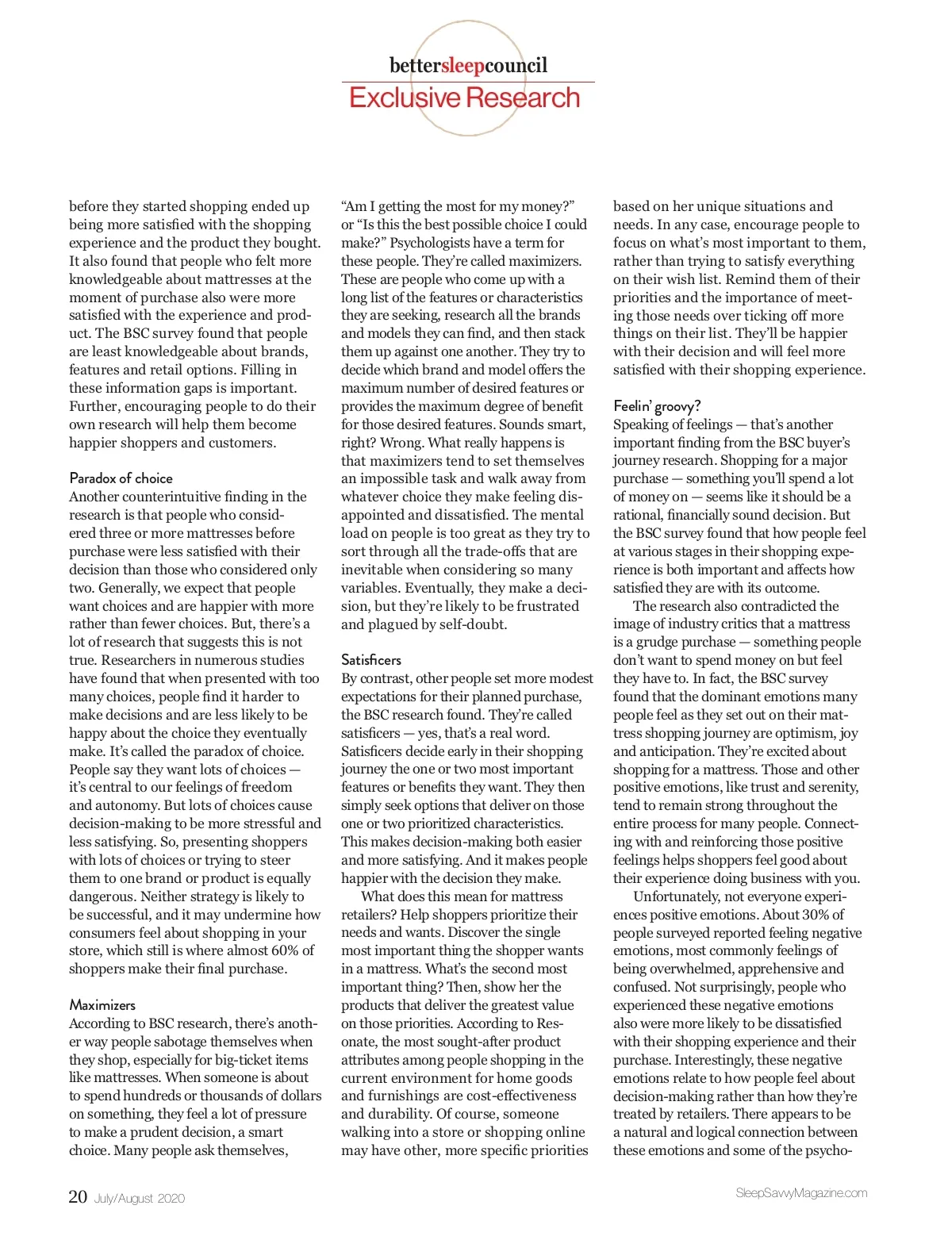 bettersleepcouncil
Exclusive Research

before they started shopping ended up being more satisfied with the shopping experience and the product they bought. It also found that people who felt more knowledgeable about mattresses at the moment of purchase also were more satisfied with the experience and product. The BSC survey found that people are least knowledgeable about brands, features and retail options. Filling in these information gaps is important. Further, encouraging people to do their own research will help them become happier shoppers and customers.

Paradox of choice
Another counterintuitive finding in the research is that people who considered three or more mattresses before purchase were less satisfied with their decision than those who considered only two. Generally, we expect that people want choices and are happier with more rather than fewer choices. But, there's a lot of research that suggests this is not true. Researchers in numerous studies have found that when presented with too many choices, people find it harder to make decisions and are less likely to be happy about the choice they eventually make. It's called the paradox of choice. People say they want lots of choices — it's central to our feelings of freedom and autonomy. But lots of choices cause decision-making to be more stressful and less satisfying. So, presenting shoppers with lots of choices or trying to steer them to one brand or product is equally dangerous. Neither strategy is likely to be successful, and it may undermine how consumers feel about shopping in your store, which still is where almost 60% of shoppers make their final purchase.

Maximizers
According to BSC research, there's another way people sabotage themselves when they shop, especially for big-ticket items like mattresses. When someone is about to spend hundreds or thousands of dollars on something, they feel a lot of pressure to make a prudent decision, a smart choice. Many people ask themselves, "Am I getting the most for my money?" or "Is this the best possible choice I could make?" Psychologists have a term for these people. They're called maximizers. These are people who come up with a long list of the features or characteristics they are seeking, research all the brands and models they can find, and then stack them up against one another. They try to decide which brand and model offers the maximum number of desired features or provides the maximum degree of benefit for those desired features. Sounds smart, right? Wrong. What really happens is that maximizers tend to set themselves an impossible task and walk away from whatever choice they make feeling disappointed and dissatisfied. The mental load on people is too great as they try to sort through all the trade-offs that are inevitable when considering so many variables. Eventually, they make a decision, but they're likely to be frustrated and plagued by self-doubt.

Satisficers
By contrast, other people set more modest expectations for their planned purchase, the BSC research found. They're called satisficers — yes, that's a real word. Satisficers decide early in their shopping journey the one or two most important features or benefits they want. They then simply seek options that deliver on those one or two prioritized characteristics. This makes decision-making both easier and more satisfying. And it makes people happier with the decision they make.

What does this mean for mattress retailers? Help shoppers prioritize their needs and wants. Discover the single most important thing the shopper wants in a mattress. What's the second most important thing? Then, show her the products that deliver the greatest value on those priorities. According to Resonate, the most sought-after product attributes among people shopping in the current environment for home goods and furnishings are cost-effectiveness and durability. Of course, someone walking into a store or shopping online may have other, more specific priorities based on her unique situations and needs. In any case, encourage people to focus on what's most important to them, rather than trying to satisfy everything on their wish list. Remind them of their priorities and the importance of meeting those needs over ticking off more things on their list. They'll be happier with their decision and will feel more satisfied with their shopping experience.

Feelin' groovy?
Speaking of feelings — that's another important finding from the BSC buyer's journey research. Shopping for a major purchase — something you'll spend a lot of money on — seems like it should be a rational, financially sound decision. But the BSC survey found that how people feel at various stages in their shopping experience is both important and affects how satisfied they are with its outcome.

The research also contradicted the image of industry critics that a mattress is a grudge purchase — something people don't want to spend money on but feel they have to. In fact, the BSC survey found that the dominant emotions many people feel as they set out on their mattress shopping journey are optimism, joy and anticipation. They're excited about shopping for a mattress. Those and other positive emotions, like trust and serenity, tend to remain strong throughout the entire process for many people. Connecting with and reinforcing those positive feelings helps shoppers feel good about their experience doing business with you.

Unfortunately, not everyone experiences positive emotions. About 30% of people surveyed reported feeling negative emotions, most commonly feelings of being overwhelmed, apprehensive and confused. Not surprisingly, people who experienced these negative emotions also were more likely to be dissatisfied with their shopping experience and their purchase. Interestingly, these negative emotions relate to how people feel about decision-making rather than how they're treated by retailers. There appears to be a natural and logical connection between these emotions and some of the psycho-

20 July/August 2020
SleepSavvyMagazine.com